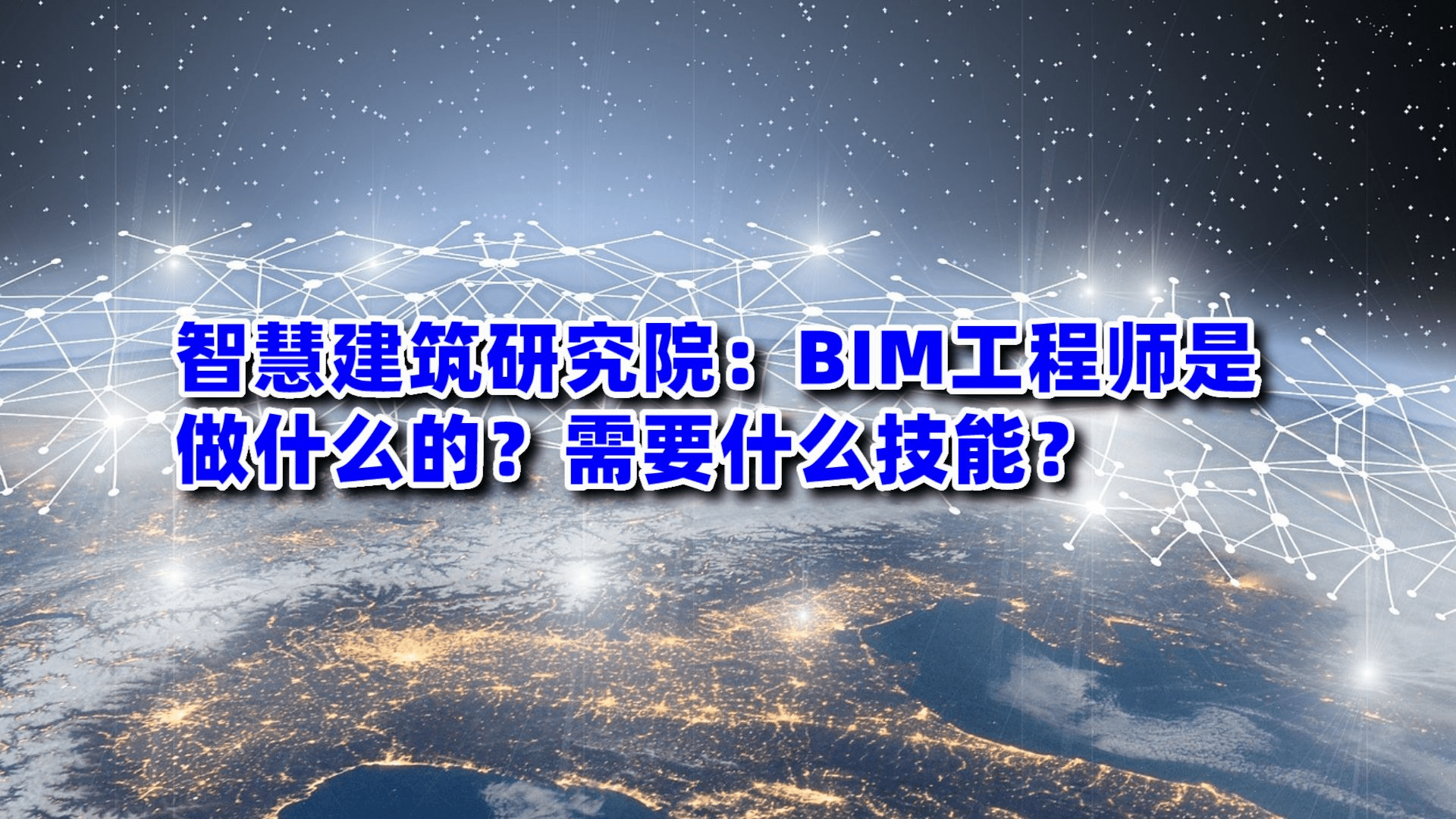 智慧建筑研究院：BIM工程师是做什么的？需要什么技能？